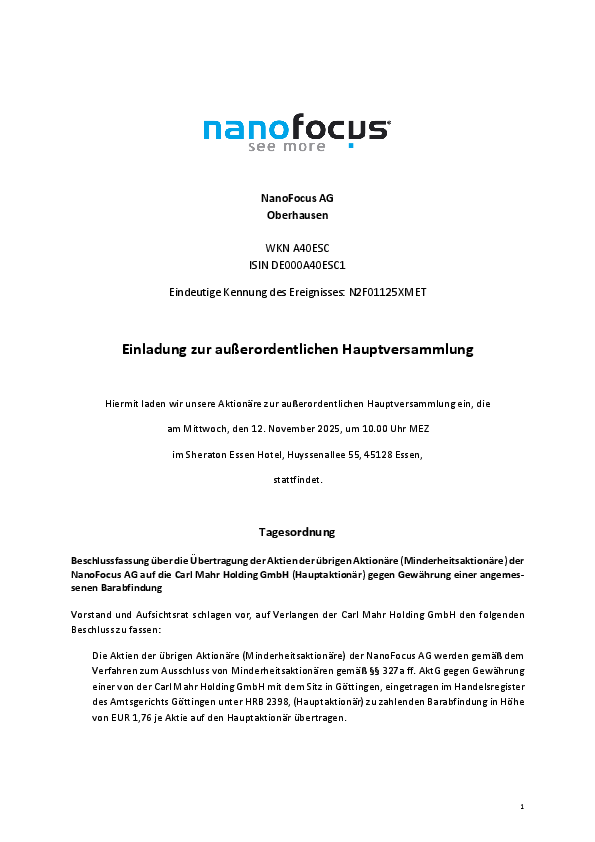 nanofocus
see more

NanoFocus AG
Oberhausen

WKN A40ESC
ISIN DE000A40ESC1

Eindeutige Kennung des Ereignisses: N2F01125XMET

Einladung zur außerordentlichen Hauptversammlung

Hiermit laden wir unsere Aktionäre zur außerordentlichen Hauptversammlung ein, die

am Mittwoch, den 12. November 2025, um 10.00 Uhr MEZ

im Sheraton Essen Hotel, Huyssenallee 55, 45128 Essen,

stattfindet.

Tagesordnung

Beschlussfassung über die Übertragung der Aktien der übrigen Aktionäre (Minderheitsaktionäre) der NanoFocus AG auf die Carl Mahr Holding GmbH (Hauptaktionär) gegen Gewährung einer angemessenen Barabfindung

Vorstand und Aufsichtsrat schlagen vor, auf Verlangen der Carl Mahr Holding GmbH den folgenden Beschluss zu fassen:

Die Aktien der übrigen Aktionäre (Minderheitsaktionäre) der NanoFocus AG werden gemäß dem Verfahren zum Ausschluss von Minderheitsaktionären gemäß §§ 327a ff. AktG gegen Gewährung einer von der Carl Mahr Holding GmbH mit dem Sitz in Göttingen, eingetragen im Handelsregister des Amtsgerichts Göttingen unter HRB 2398, (Hauptaktionär) zu zahlenden Barabfindung in Höhe von EUR 1,76 je Aktie auf den Hauptaktionär übertragen.

1